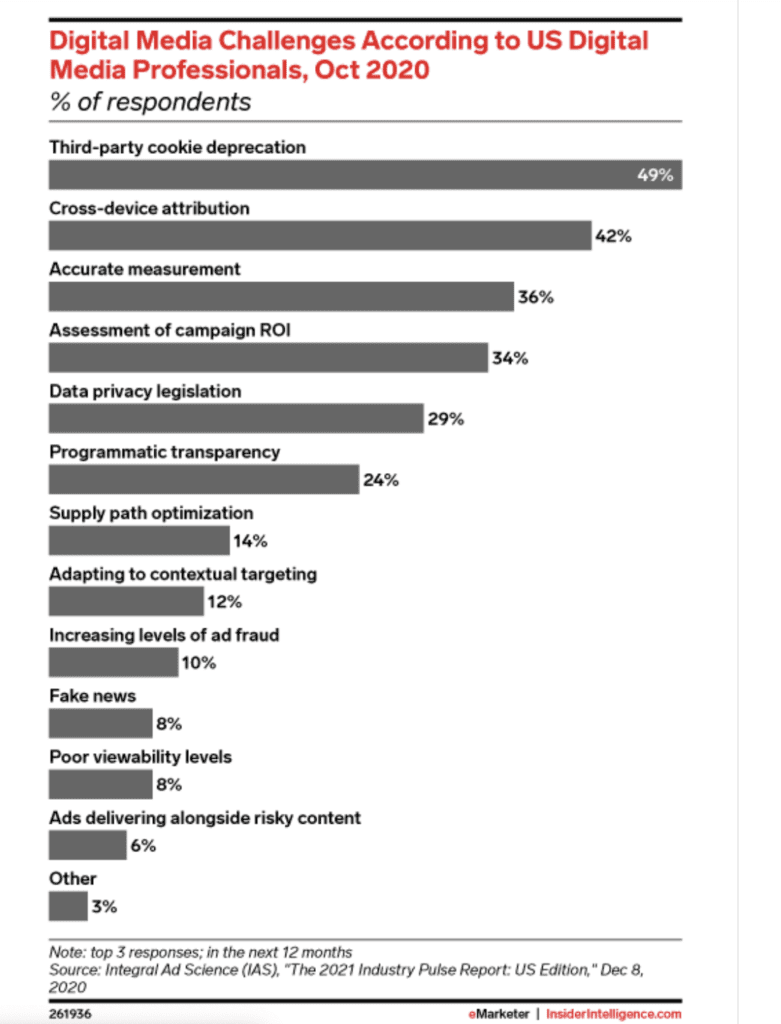 Digital Media Challenges According to US Digital Media Professionals, Oct 2020
% of respondents

Third-party cookie deprecation
49%

Cross-device attribution
42%

Accurate measurement
36%

Assessment of campaign ROI
34%

Data privacy legislation
29%

Programmatic transparency
24%

Supply path optimization
14%

Adapting to contextual targeting
12%

Increasing levels of ad fraud
10%

Fake news
8%

Poor viewability levels
8%

Ads delivering alongside risky content
6%

Other
3%

Note: top 3 responses; in the next 12 months
Source: Integral Ad Science (IAS), "The 2021 Industry Pulse Report: US Edition," Dec 8, 2020

261936

eMarketer | InsiderIntelligence.com